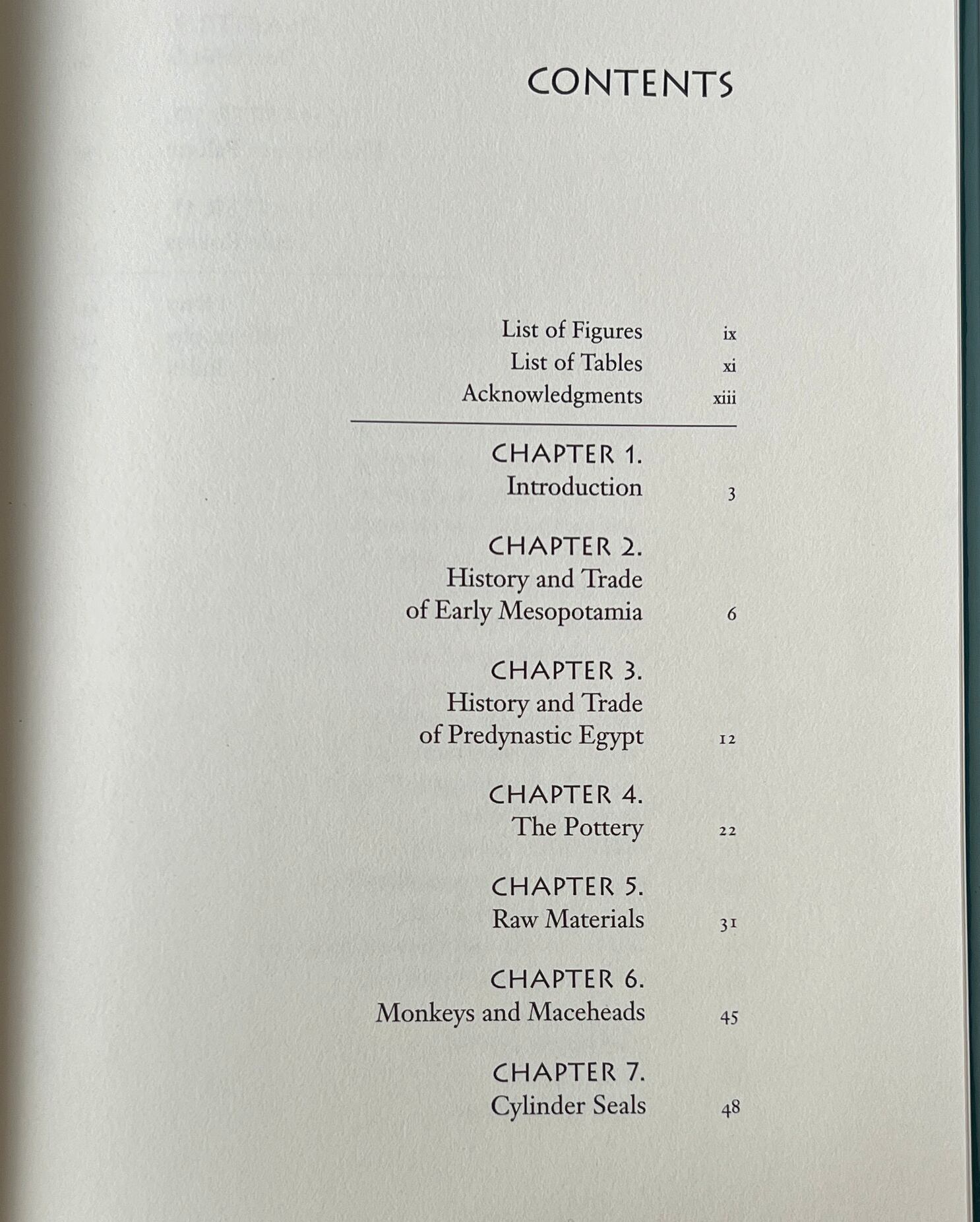 CONTENTS

List of Figures ix
List of Tables xi
Acknowledgments xiii

CHAPTER 1.
Introduction 3

CHAPTER 2.
History and Trade of Early Mesopotamia 6

CHAPTER 3.
History and Trade of Predynastic Egypt 12

CHAPTER 4.
The Pottery 22

CHAPTER 5.
Raw Materials 31

CHAPTER 6.
Monkeys and Maceheads 45

CHAPTER 7.
Cylinder Seals 48